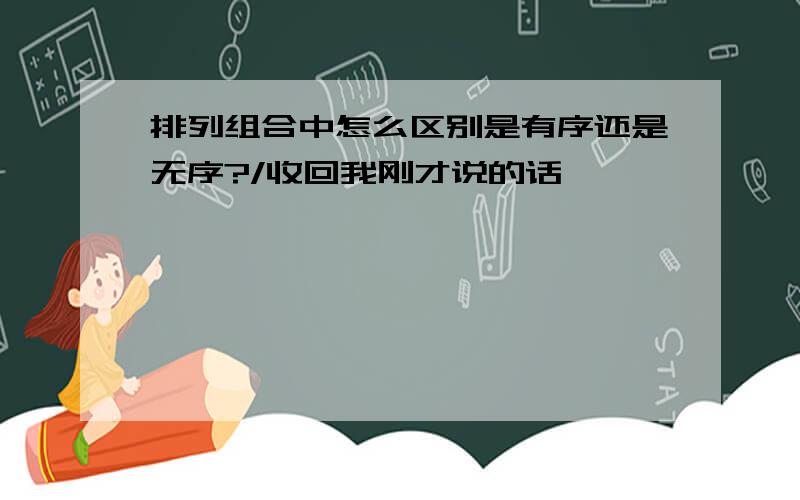 排列组合中怎么区别是有序还是无序?/收回我刚才说的话

STAT